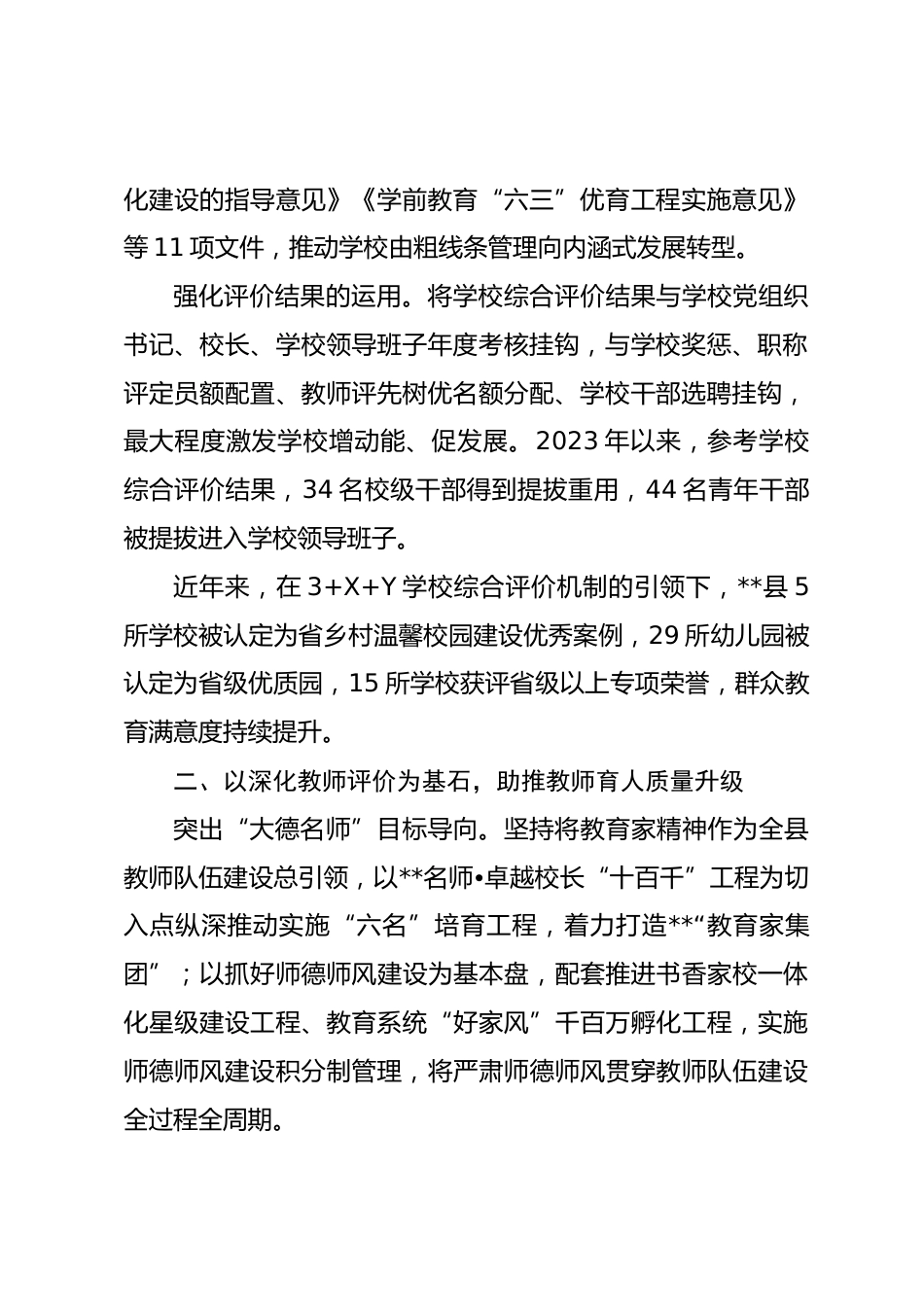 化建设的指导意见》《学前教育“六三”优育工程实施意见》等 11 项文件，推动学校由粗线条管理向内涵式发展转型。

强化评价结果的运用。将学校综合评价结果与学校党组织书记、校长、学校领导班子年度考核挂钩，与学校奖惩、职称评定员额配置、教师评先树优名额分配、学校干部选聘挂钩，最大程度激发学校增动能、促发展。2023 年以来，参考学校综合评价结果，34 名校级干部得到提拔重用，44 名青年干部被提拔进入学校领导班子。

近年来，在 3+X+Y 学校综合评价机制的引领下，**县 5 所学校被认定为省乡村温馨校园建设优秀案例，29 所幼儿园被认定为省级优质园，15 所学校获评省级以上专项荣誉，群众教育满意度持续提升。

二、以深化教师评价为基石，助推教师育人质量升级

突出“大德名师”目标导向。坚持将教育家精神作为全县教师队伍建设总引领，以**名师•卓越校长“十百千”工程为切入点纵深推动实施“六名”培育工程，着力打造**“教育家集团”；以抓好师德师风建设为基本盘，配套推进书香家校一体化星级建设工程、教育系统“好家风”千百万孵化工程，实施师德师风建设积分制管理，将严肃师德师风贯穿教师队伍建设全过程全周期。